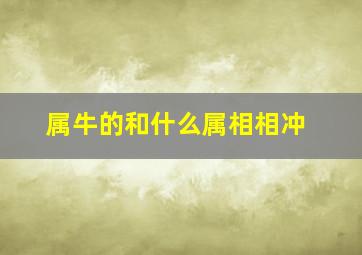 属牛的和什么属相相冲